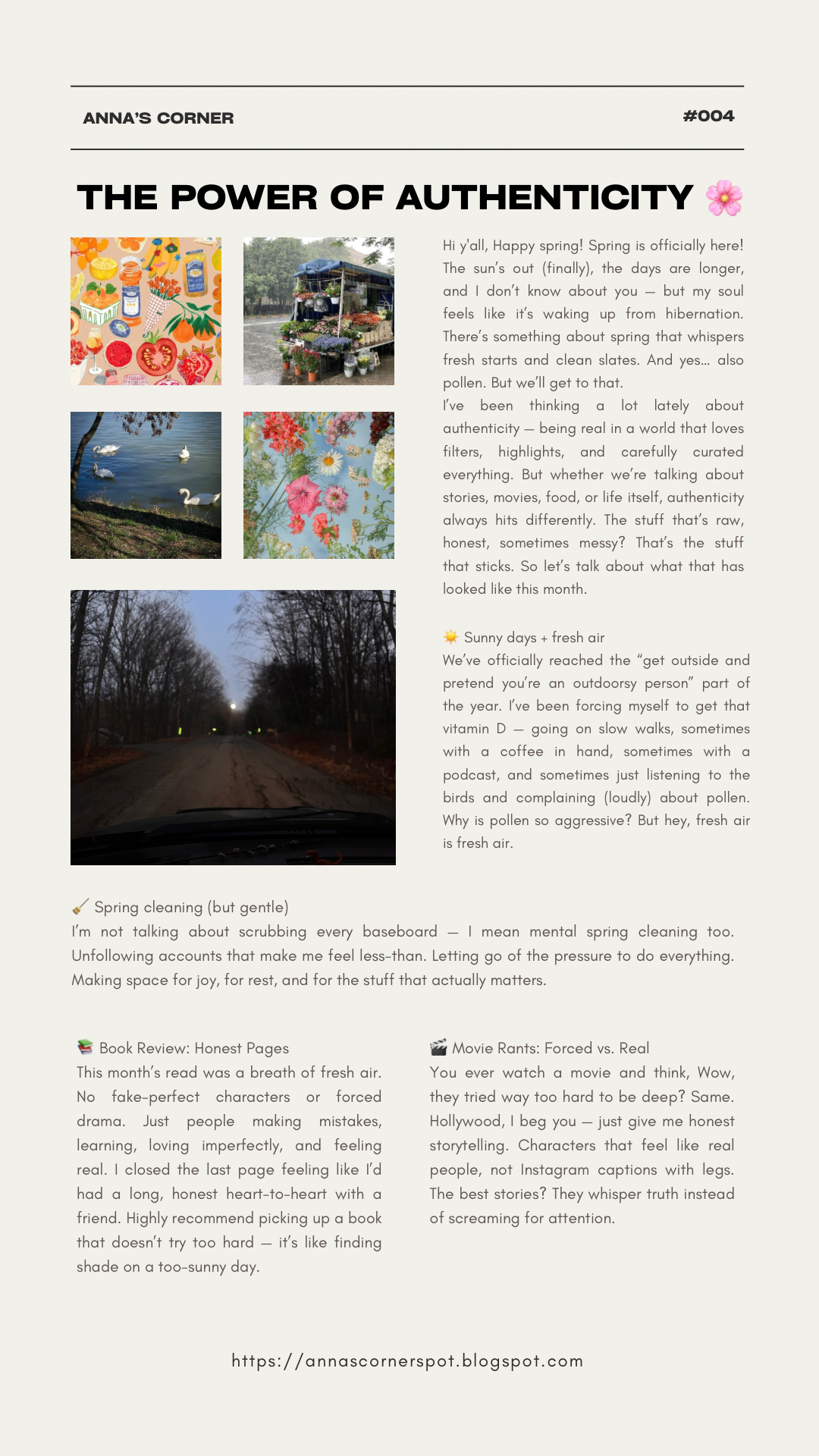 ANNA'S CORNER

#004

THE POWER OF AUTHENTICITY 🌸

Hi y'all, Happy spring! Spring is officially here! The sun's out (finally), the days are longer, and I don't know about you — but my soul feels like it's waking up from hibernation. There's something about spring that whispers fresh starts and clean slates. And yes… also pollen. But we'll get to that.
I've been thinking a lot lately about authenticity — being real in a world that loves filters, highlights, and carefully curated everything. But whether we're talking about stories, movies, food, or life itself, authenticity always hits differently. The stuff that's raw, honest, sometimes messy? That's the stuff that sticks. So let's talk about what that has looked like this month.

☀️ Sunny days + fresh air
We've officially reached the "get outside and pretend you're an outdoorsy person" part of the year. I've been forcing myself to get that vitamin D — going on slow walks, sometimes with a coffee in hand, sometimes with a podcast, and sometimes just listening to the birds and complaining (loudly) about pollen. Why is pollen so aggressive? But hey, fresh air is fresh air.

🧹 Spring cleaning (but gentle)
I'm not talking about scrubbing every baseboard — I mean mental spring cleaning too. Unfollowing accounts that make me feel less-than. Letting go of the pressure to do everything. Making space for joy, for rest, and for the stuff that actually matters.

📚 Book Review: Honest Pages
This month's read was a breath of fresh air. No fake-perfect characters or forced drama. Just people making mistakes, learning, loving imperfectly, and feeling real. I closed the last page feeling like I'd had a long, honest heart-to-heart with a friend. Highly recommend picking up a book that doesn't try too hard — it's like finding shade on a too-sunny day.

🎬 Movie Rants: Forced vs. Real
You ever watch a movie and think, Wow, they tried way too hard to be deep? Same. Hollywood, I beg you — just give me honest storytelling. Characters that feel like real people, not Instagram captions with legs. The best stories? They whisper truth instead of screaming for attention.

https://annascornerspot.blogspot.com